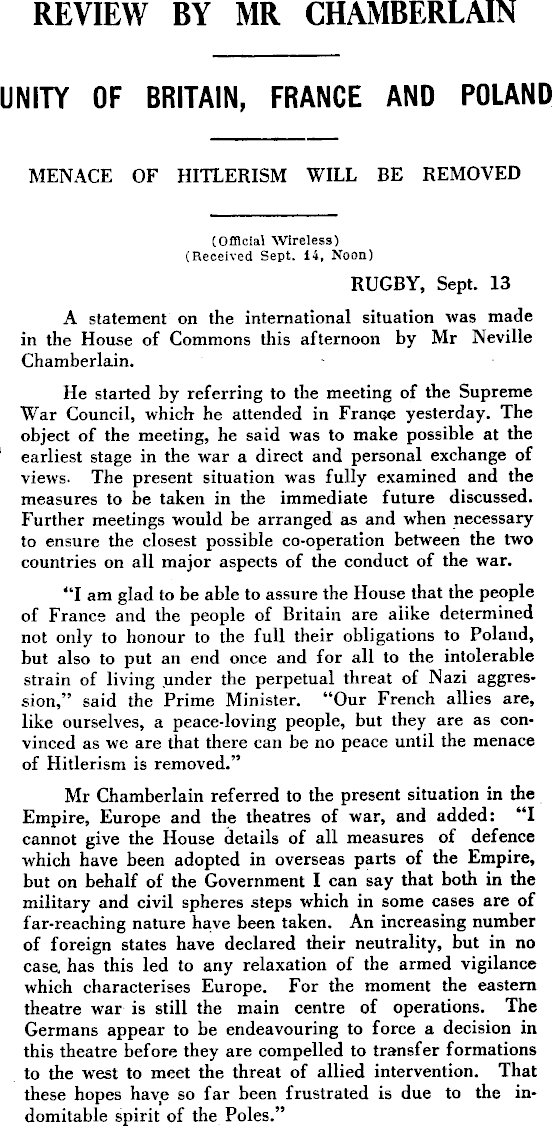 REVIEW BY MR CHAMBERLAIN

UNITY OF BRITAIN, FRANCE AND POLAND

MENACE OF HITLERISM WILL BE REMOVED

(Official Wireless)
(Received Sept. 14, Noon)

RUGBY, Sept. 13

A statement on the international situation was made in the House of Commons this afternoon by Mr Neville Chamberlain.

He started by referring to the meeting of the Supreme War Council, which he attended in France yesterday. The object of the meeting, he said was to make possible at the earliest stage in the war a direct and personal exchange of views. The present situation was fully examined and the measures to be taken in the immediate future discussed. Further meetings would be arranged as and when necessary to ensure the closest possible co-operation between the two countries on all major aspects of the conduct of the war.

"I am glad to be able to assure the House that the people of France and the people of Britain are alike determined not only to honour to the full their obligations to Poland, but also to put an end once and for all to the intolerable strain of living under the perpetual threat of Nazi aggression," said the Prime Minister. "Our French allies are, like ourselves, a peace-loving people, but they are as convinced as we are that there can be no peace until the menace of Hitlerism is removed."

Mr Chamberlain referred to the present situation in the Empire, Europe and the theatres of war, and added: "I cannot give the House details of all measures of defence which have been adopted in overseas parts of the Empire, but on behalf of the Government I can say that both in the military and civil spheres steps which in some cases are of far-reaching nature have been taken. An increasing number of foreign states have declared their neutrality, but in no case, has this led to any relaxation of the armed vigilance which characterises Europe. For the moment the eastern theatre war is still the main centre of operations. The Germans appear to be endeavouring to force a decision in this theatre before they are compelled to transfer formations to the west to meet the threat of allied intervention. That these hopes have so far been frustrated is due to the indomitable spirit of the Poles."